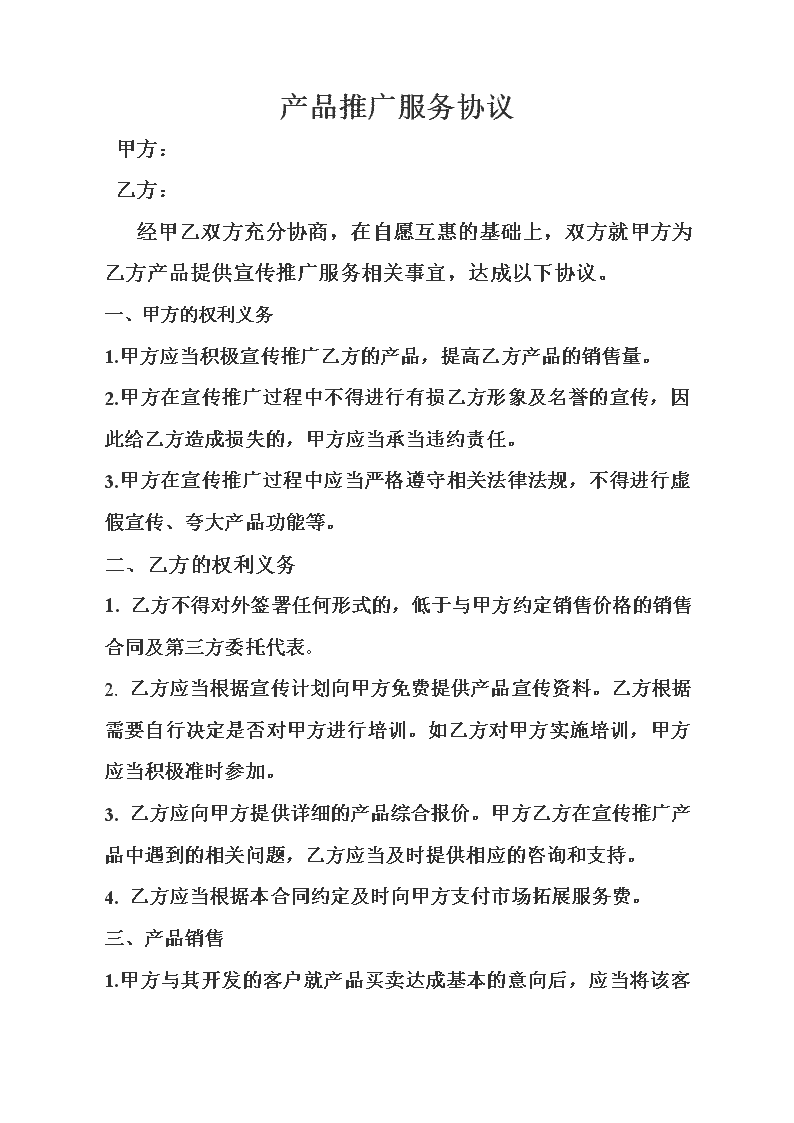 产品推广服务协议

甲方：

乙方：

经甲乙双方充分协商，在自愿互惠的基础上，双方就甲方为乙方产品提供宣传推广服务相关事宜，达成以下协议。

一、甲方的权利义务

1.甲方应当积极宣传推广乙方的产品，提高乙方产品的销售量。

2.甲方在宣传推广过程中不得进行有损乙方形象及名誉的宣传，因此给乙方造成损失的，甲方应当承当违约责任。

3.甲方在宣传推广过程中应当严格遵守相关法律法规，不得进行虚假宣传、夸大产品功能等。

二、乙方的权利义务

1. 乙方不得对外签署任何形式的，低于与甲方约定销售价格的销售合同及第三方委托代表。

2. 乙方应当根据宣传计划向甲方免费提供产品宣传资料。乙方根据需要自行决定是否对甲方进行培训。如乙方对甲方实施培训，甲方应当积极准时参加。

3. 乙方应向甲方提供详细的产品综合报价。甲方乙方在宣传推广产品中遇到的相关问题，乙方应当及时提供相应的咨询和支持。

4. 乙方应当根据本合同约定及时向甲方支付市场拓展服务费。

三、产品销售

1.甲方与其开发的客户就产品买卖达成基本的意向后，应当将该客